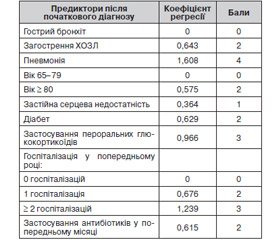 | Предиктори після початкового діагнозу | Коефіцієнт регресії | Бали |
|---|---|---|
| Гострий бронхіт | 0 | 0 |
| Загострення ХОЗЛ | 0,643 | 2 |
| Пневмонія | 1,608 | 4 |
| Вік 65–79 | 0 | 0 |
| Вік ≥ 80 | 0,575 | 2 |
| Застійна серцева недостатність | 0,364 | 1 |
| Діабет | 0,629 | 2 |
| Застосування пероральних глюкокортикоїдів | 0,966 | 3 |
| Госпіталізація у попередньому році: | | |
| 0 госпіталізацій | 0 | 0 |
| 1 госпіталізація | 0,676 | 2 |
| ≥ 2 госпіталізацій | 1,239 | 3 |
| Застосування антибіотиків у попередньому місяці | 0,615 | 2 |